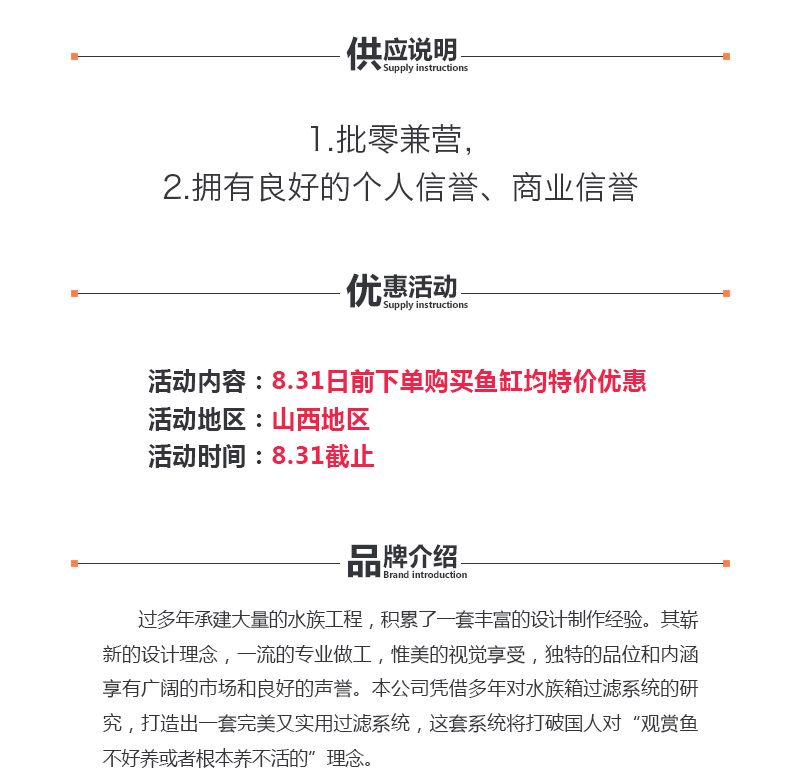 供应说明
Supply instructions

1.批零兼营,
2.拥有良好的个人信誉、商业信誉

优惠活动
Supply instructions

活动内容：8.31日前下单购买鱼缸均特价优惠
活动地区：山西地区
活动时间：8.31截止

品牌介绍
Brand introduction

过多年承建大量的水族工程，积累了一套丰富的设计制作经验。其崭新的设计理念，一流的专业做工，惟美的视觉享受，独特的品位和内涵享有广阔的市场和良好的声誉。本公司凭借多年对水族箱过滤系统的研究，打造出一套完美又实用过滤系统，这套系统将打破国人对“观赏鱼不好养或者根本养不活的”理念。